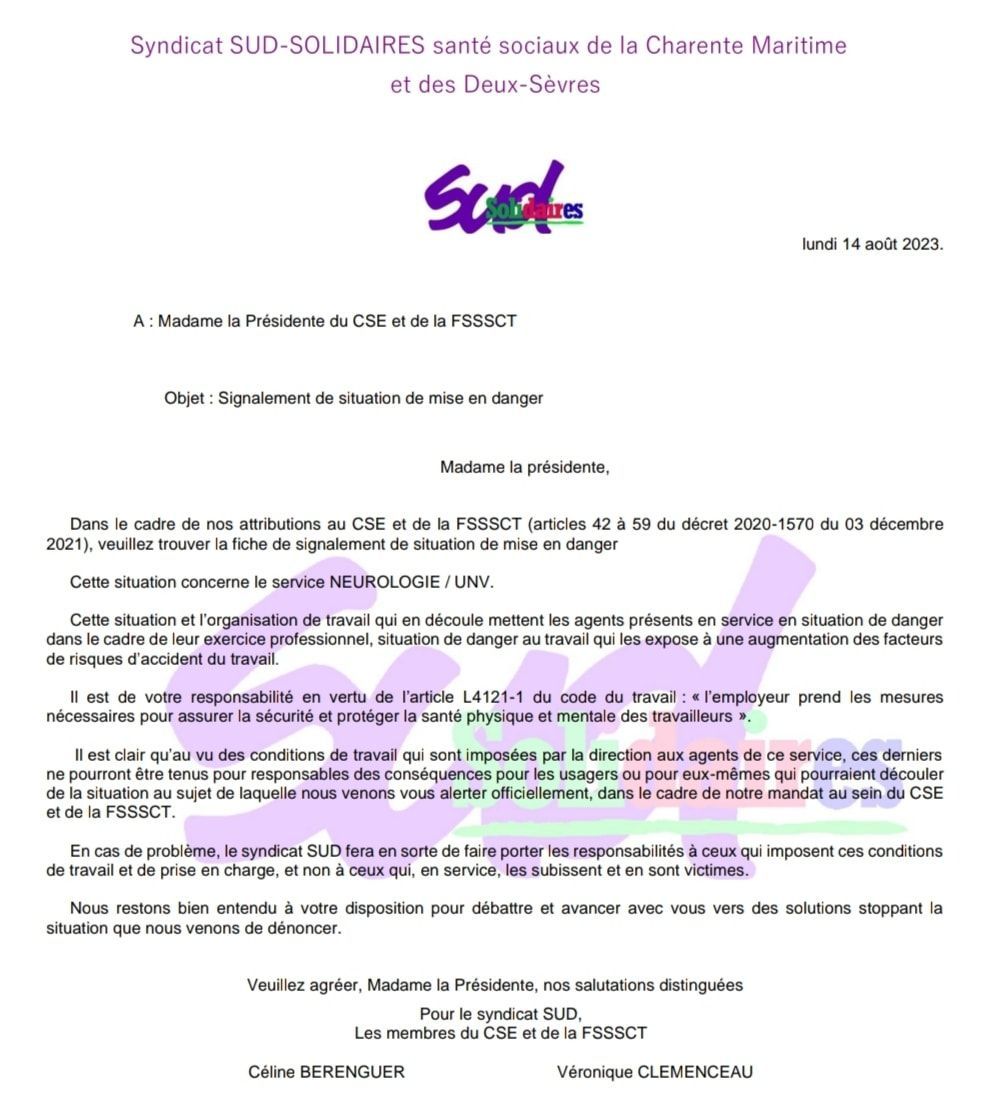 Syndicat SUD-SOLIDAIRES santé sociaux de la Charente Maritime et des Deux-Sèvres

SUD Solidaires

lundi 14 août 2023.

A : Madame la Présidente du CSE et de la FSSSCT

Objet : Signalement de situation de mise en danger

Madame la présidente,

Dans le cadre de nos attributions au CSE et de la FSSSCT (articles 42 à 59 du décret 2020-1570 du 03 décembre 2021), veuillez trouver la fiche de signalement de situation de mise en danger

Cette situation concerne le service NEUROLOGIE / UNV.

Cette situation et l'organisation de travail qui en découle mettent les agents présents en service en situation de danger dans le cadre de leur exercice professionnel, situation de danger au travail qui les expose à une augmentation des facteurs de risques d'accident du travail.

Il est de votre responsabilité en vertu de l'article L4121-1 du code du travail : « l'employeur prend les mesures nécessaires pour assurer la sécurité et protéger la santé physique et mentale des travailleurs ».

Il est clair qu'au vu des conditions de travail qui sont imposées par la direction aux agents de ce service, ces derniers ne pourront être tenus pour responsables des conséquences pour les usagers ou pour eux-mêmes qui pourraient découler de la situation au sujet de laquelle nous venons vous alerter officiellement, dans le cadre de notre mandat au sein du CSE et de la FSSSCT.

En cas de problème, le syndicat SUD fera en sorte de faire porter les responsabilités à ceux qui imposent ces conditions de travail et de prise en charge, et non à ceux qui, en service, les subissent et en sont victimes.

Nous restons bien entendu à votre disposition pour débattre et avancer avec vous vers des solutions stoppant la situation que nous venons de dénoncer.

Veuillez agréer, Madame la Présidente, nos salutations distinguées

Pour le syndicat SUD,
Les membres du CSE et de la FSSSCT

Céline BERENGUER

Véronique CLEMENCEAU